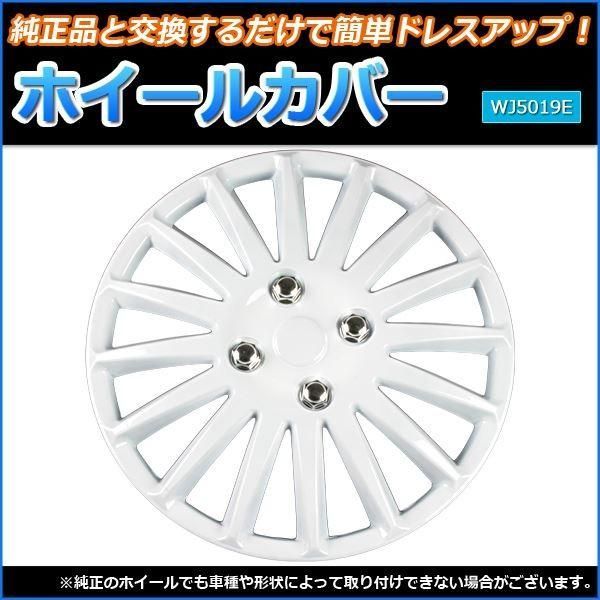 純正品と交換するだけで簡単ドレスアップ！

ホイールカバー

WJ5019E

※純正のホイールでも車種や形状によって取り付けできない場合がございます。